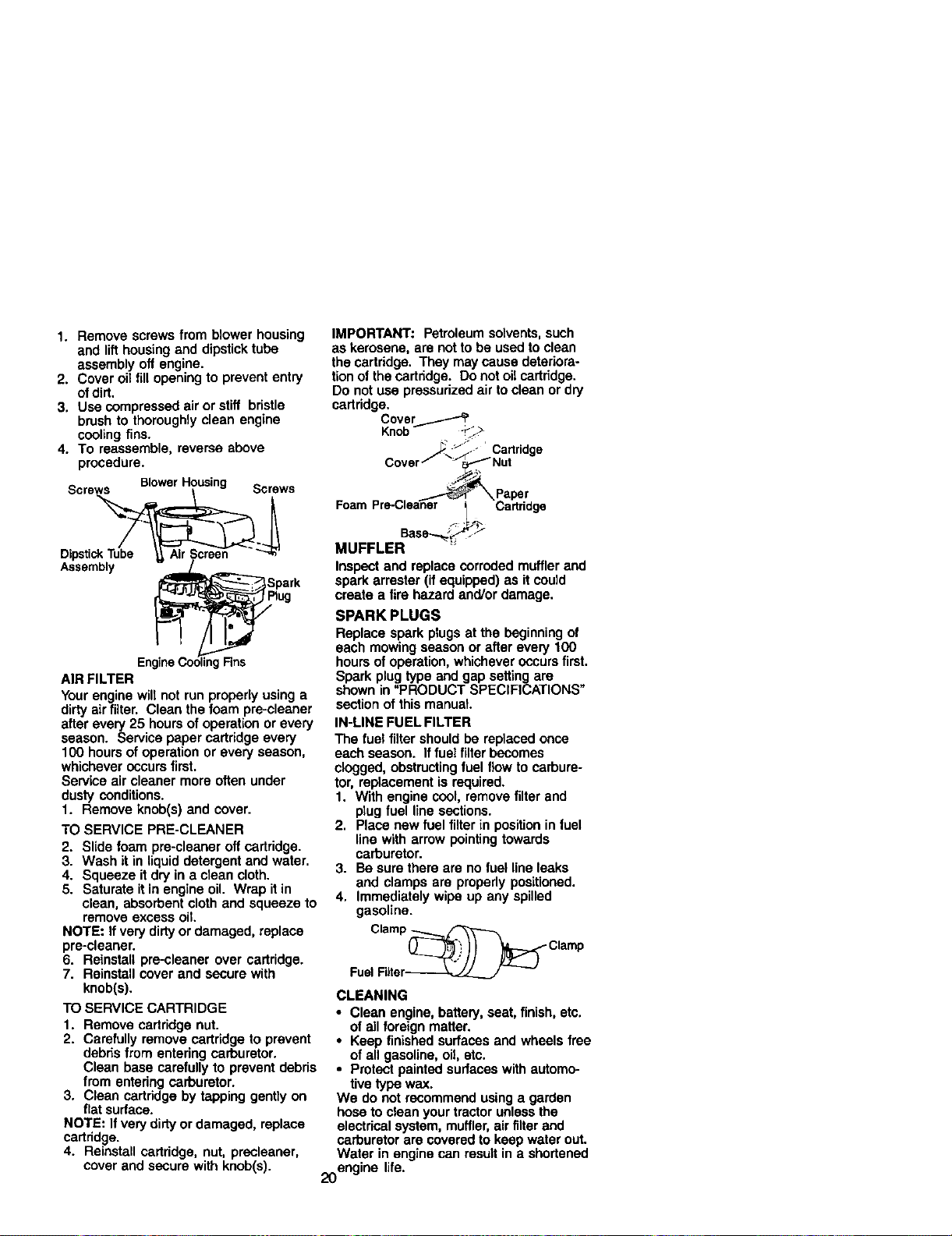 1. Remove screws from blower housing and lift housing and dipstick tube assembly off engine.
2. Cover oil fill opening to prevent entry of dirt.
3. Use compressed air or stiff bristle brush to thoroughly clean engine cooling fins.
4. To reassemble, reverse above procedure.

Screws
Blower Housing
Screws
Dipstick Tube Assembly
Air Screen
Spark Plug
Engine Cooling Fins

AIR FILTER
Your engine will not run properly using a dirty air filter. Clean the foam pre-cleaner after every 25 hours of operation or every season. Service paper cartridge every 100 hours of operation or every season, whichever occurs first.
Service air cleaner more often under dusty conditions.
1. Remove knob(s) and cover.
TO SERVICE PRE-CLEANER
2. Slide foam pre-cleaner off cartridge.
3. Wash it in liquid detergent and water.
4. Squeeze it dry in a clean cloth.
5. Saturate it in engine oil. Wrap it in clean, absorbent cloth and squeeze to remove excess oil.
NOTE: If very dirty or damaged, replace pre-cleaner.
6. Reinstall pre-cleaner over cartridge.
7. Reinstall cover and secure with knob(s).
TO SERVICE CARTRIDGE
1. Remove cartridge nut.
2. Carefully remove cartridge to prevent debris from entering carburetor. Clean base carefully to prevent debris from entering carburetor.
3. Clean cartridge by tapping gently on flat surface.
NOTE: If very dirty or damaged, replace cartridge.
4. Reinstall cartridge, nut, precleaner, cover and secure with knob(s).

IMPORTANT: Petroleum solvents, such as kerosene, are not to be used to clean the cartridge. They may cause deterioration of the cartridge. Do not oil cartridge. Do not use pressurized air to clean or dry cartridge.

Cover Knob
Cover
Cartridge Nut
Foam Pre-Cleaner
Paper Cartridge
Base

MUFFLER
Inspect and replace corroded muffler and spark arrester (if equipped) as it could create a fire hazard and/or damage.
SPARK PLUGS
Replace spark plugs at the beginning of each mowing season or after every 100 hours of operation, whichever occurs first. Spark plug type and gap setting are shown in "PRODUCT SPECIFICATIONS" section of this manual.
IN-LINE FUEL FILTER
The fuel filter should be replaced once each season. If fuel filter becomes clogged, obstructing fuel flow to carburetor, replacement is required.
1. With engine cool, remove filter and plug fuel line sections.
2. Place new fuel filter in position in fuel line with arrow pointing towards carburetor.
3. Be sure there are no fuel line leaks and clamps are properly positioned.
4. Immediately wipe up any spilled gasoline.

Clamp
Clamp
Fuel Filter

CLEANING
• Clean engine, battery, seat, finish, etc. of all foreign matter.
• Keep finished surfaces and wheels free of all gasoline, oil, etc.
• Protect painted surfaces with automotive type wax.
We do not recommend using a garden hose to clean your tractor unless the electrical system, muffler, air filter and carburetor are covered to keep water out. Water in engine can result in a shortened engine life.

20